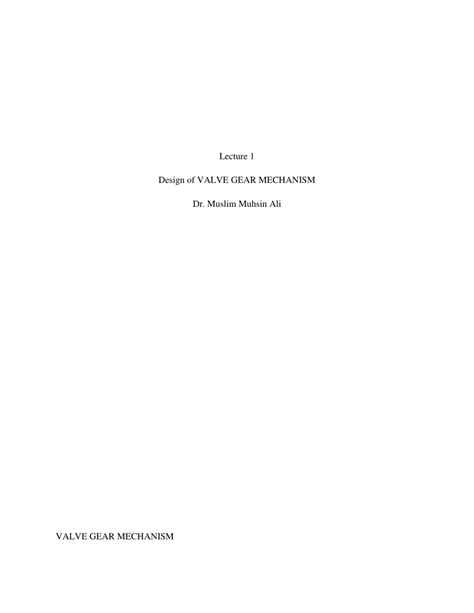 Lecture 1

Design of VALVE GEAR MECHANISM

Dr. Muslim Muhsin Ali

VALVE GEAR MECHANISM